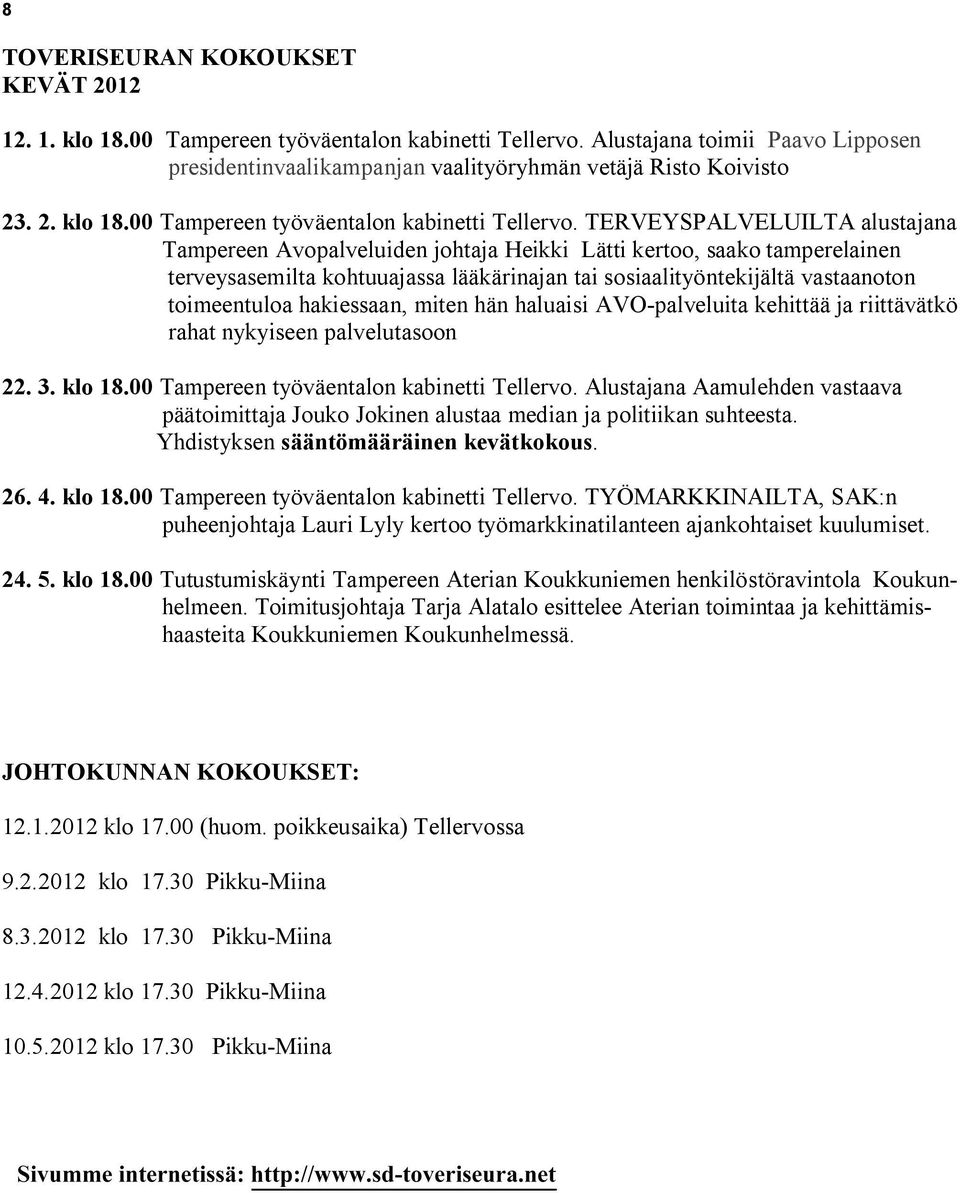 8

TOVERISEURAN KOKOUKSET
KEVÄT 2012

12. 1. klo 18.00 Tampereen työväentalon kabinetti Tellervo. Alustajana toimii Paavo Lipposen presidentinvaalikampanjan vaalityöryhmän vetäjä Risto Koivisto

23. 2. klo 18.00 Tampereen työväentalon kabinetti Tellervo. TERVEYSPALVELUILTA alustajana Tampereen Avopalveluiden johtaja Heikki Lätti kertoo, saako tamperelainen terveysasemilta kohtuuajassa lääkärinajan tai sosiaalityöntekijältä vastaanoton toimeentuloa hakiessaan, miten hän haluaisi AVO-palveluita kehittää ja riittävätkö rahat nykyiseen palvelutasoon

22. 3. klo 18.00 Tampereen työväentalon kabinetti Tellervo. Alustajana Aamulehden vastaava päätoimittaja Jouko Jokinen alustaa median ja politiikan suhteesta. Yhdistyksen sääntömääräinen kevätkokous.

26. 4. klo 18.00 Tampereen työväentalon kabinetti Tellervo. TYÖMARKKINAILTA, SAK:n puheenjohtaja Lauri Lyly kertoo työmarkkinatilanteen ajankohtaiset kuulumiset.

24. 5. klo 18.00 Tutustumiskäynti Tampereen Aterian Koukkuniemen henkilöstöravintola Koukunhelmeen. Toimitusjohtaja Tarja Alatalo esittelee Aterian toimintaa ja kehittämishaasteita Koukkuniemen Koukunhelmessä.

JOHTOKUNNAN KOKOUKSET:

12.1.2012 klo 17.00 (huom. poikkeusaika) Tellervossa

9.2.2012 klo 17.30 Pikku-Miina

8.3.2012 klo 17.30 Pikku-Miina

12.4.2012 klo 17.30 Pikku-Miina

10.5.2012 klo 17.30 Pikku-Miina

Sivumme internetissä: http://www.sd-toveriseura.net